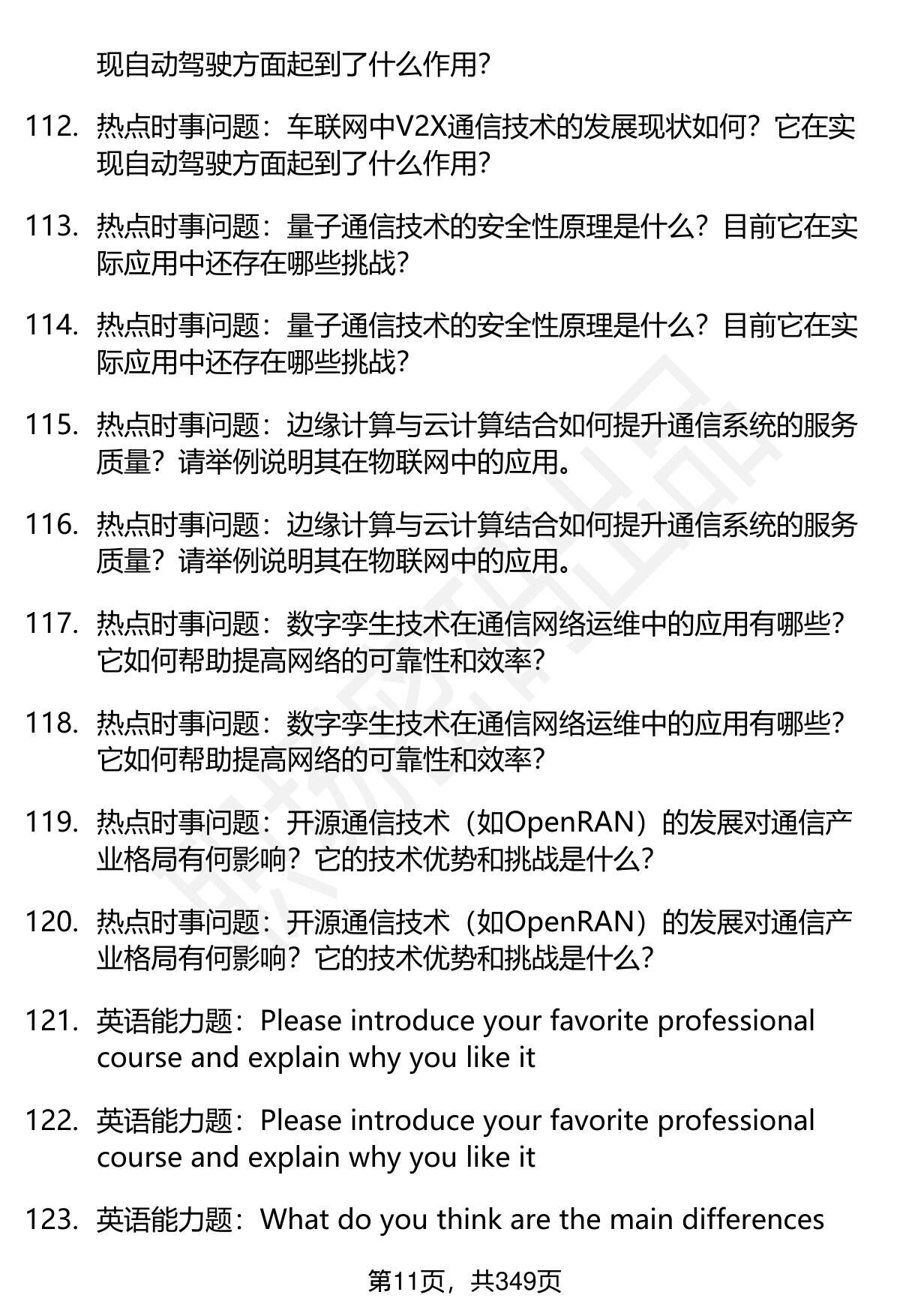 现自动驾驶方面起到了什么作用?

112. 热点时事问题：车联网中V2X通信技术的发展现状如何？它在实现自动驾驶方面起到了什么作用?

113. 热点时事问题：量子通信技术的安全性原理是什么？目前它在实际应用中还存在哪些挑战?

114. 热点时事问题：量子通信技术的安全性原理是什么？目前它在实际应用中还存在哪些挑战?

115. 热点时事问题：边缘计算与云计算结合如何提升通信系统的服务质量？请举例说明其在物联网中的应用。

116. 热点时事问题：边缘计算与云计算结合如何提升通信系统的服务质量？请举例说明其在物联网中的应用。

117. 热点时事问题：数字孪生技术在通信网络运维中的应用有哪些？它如何帮助提高网络的可靠性和效率?

118. 热点时事问题：数字孪生技术在通信网络运维中的应用有哪些？它如何帮助提高网络的可靠性和效率?

119. 热点时事问题：开源通信技术（如OpenRAN）的发展对通信产业格局有何影响？它的技术优势和挑战是什么?

120. 热点时事问题：开源通信技术（如OpenRAN）的发展对通信产业格局有何影响？它的技术优势和挑战是什么?

121. 英语能力题：Please introduce your favorite professional course and explain why you like it

122. 英语能力题：Please introduce your favorite professional course and explain why you like it

123. 英语能力题：What do you think are the main differences

第11页，共349页